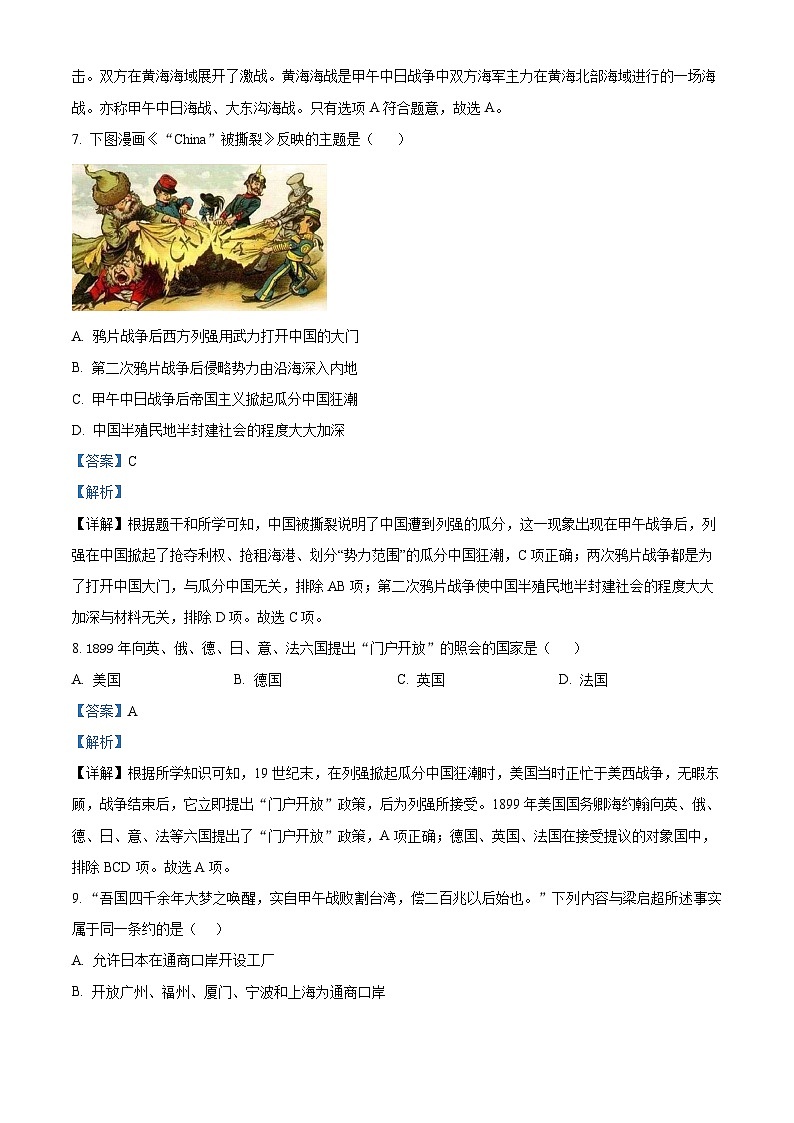 击。双方在黄海海域展开了激战。黄海海战是甲午中日战争中双方海军主力在黄海北部海域进行的一场海战。亦称甲午中日海战、大东沟海战。只有选项 A 符合题意，故选 A。

7. 下图漫画《“China”被撕裂》反映的主题是（　　）

A. 鸦片战争后西方列强用武力打开中国的大门

B. 第二次鸦片战争后侵略势力由沿海深入内地

C. 甲午中日战争后帝国主义掀起瓜分中国狂潮

D. 中国半殖民地半封建社会的程度大大加深

【答案】C

【解析】

【详解】根据题干和所学可知，中国被撕裂说明了中国遭到列强的瓜分，这一现象出现在甲午战争后，列强在中国掀起了抢夺利权、抢租海港、划分“势力范围”的瓜分中国狂潮，C 项正确；两次鸦片战争都是为了打开中国大门，与瓜分中国无关，排除 AB 项；第二次鸦片战争使中国半殖民地半封建社会的程度大大加深与材料无关，排除 D 项。故选 C 项。

8. 1899 年向英、俄、德、日、意、法六国提出“门户开放”的照会的国家是（　　）

A. 美国　　B. 德国　　C. 英国　　D. 法国

【答案】A

【解析】

【详解】根据所学知识可知，19 世纪末，在列强掀起瓜分中国狂潮时，美国当时正忙于美西战争，无暇东顾，战争结束后，它立即提出“门户开放”政策，后为列强所接受。1899 年美国国务卿海约翰向英、俄、德、日、意、法等六国提出了“门户开放”政策，A 项正确；德国、英国、法国在接受提议的对象国中，排除 BCD 项。故选 A 项。

9. “吾国四千余年大梦之唤醒，实自甲午战败割台湾，偿二百兆以后始也。”下列内容与梁启超所述事实属于同一条约的是（　　）

A. 允许日本在通商口岸开设工厂

B. 开放广州、福州、厦门、宁波和上海为通商口岸